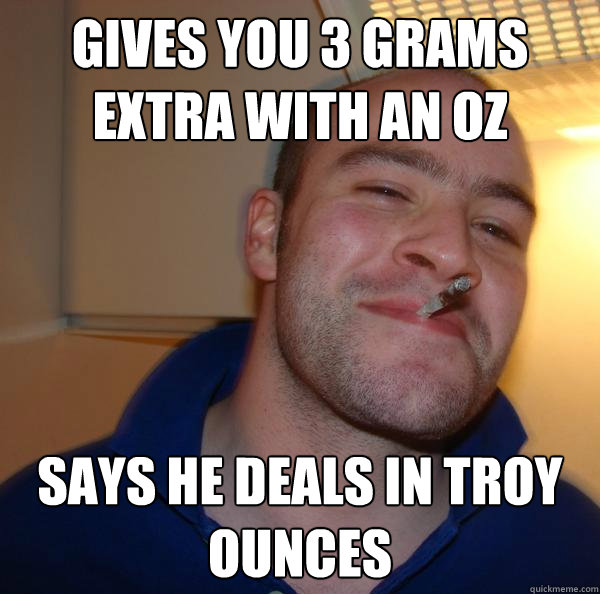 GIVES YOU 3 GRAMS EXTRA WITH AN OZ

SAYS HE DEALS IN TROY OUNCES

quickmeme.com